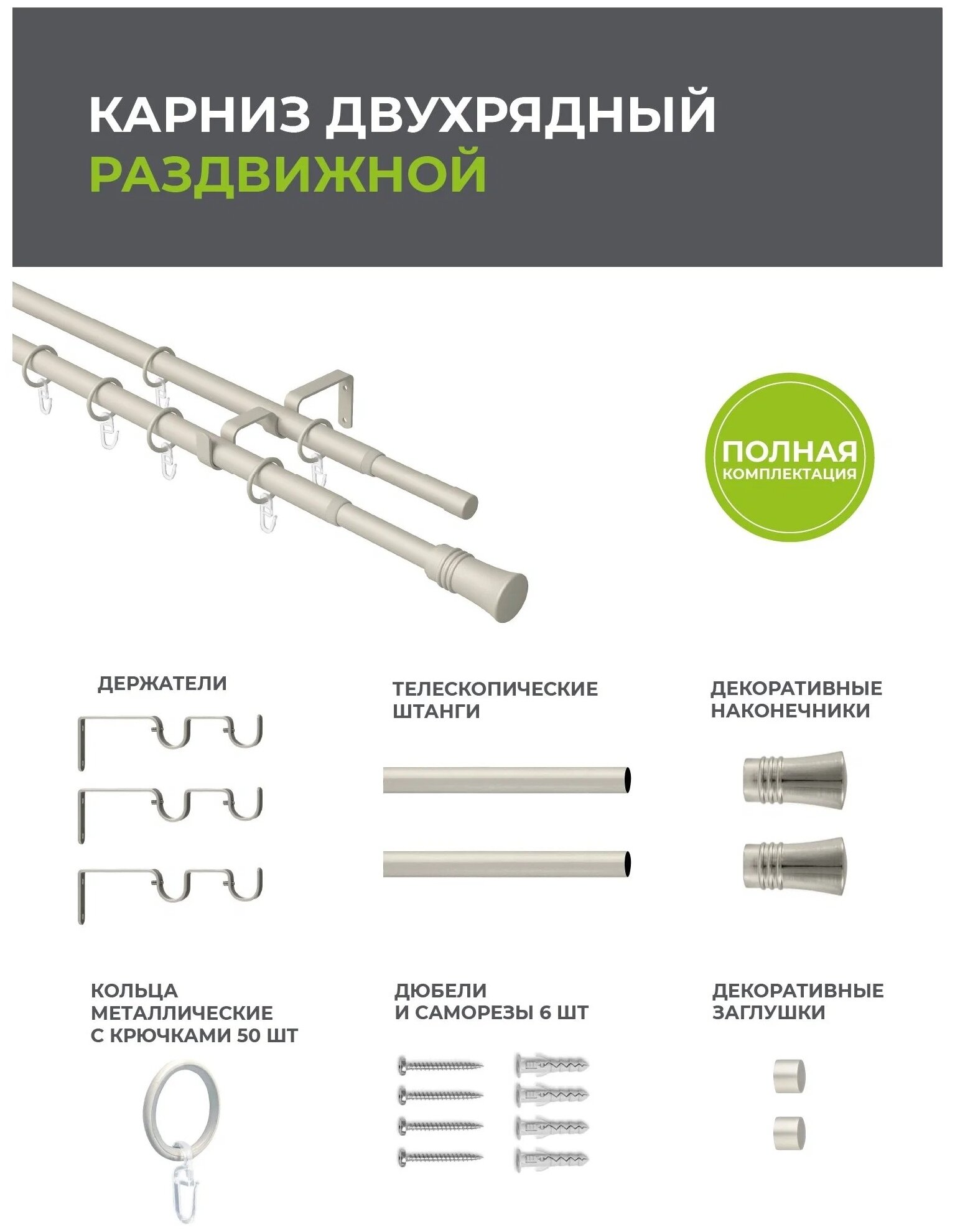 КАРНИЗ ДВУХРЯДНЫЙ
РАЗДВИЖНОЙ

ПОЛНАЯ
КОМПЛЕКТАЦИЯ

ДЕРЖАТЕЛИ

ТЕЛЕСКОПИЧЕСКИЕ
ШТАНГИ

ДЕКОРАТИВНЫЕ
НАКОНЕЧНИКИ

КОЛЬЦА
МЕТАЛЛИЧЕСКИЕ
С КРЮЧКАМИ 50 ШТ

ДЮБЕЛИ
И САМОРЕЗЫ 6 ШТ

ДЕКОРАТИВНЫЕ
ЗАГЛУШКИ